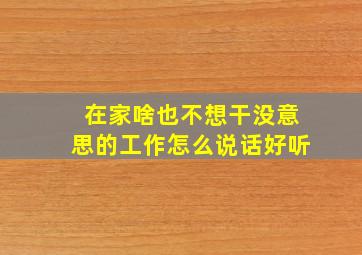 在家啥也不想干没意思的工作怎么说话好听